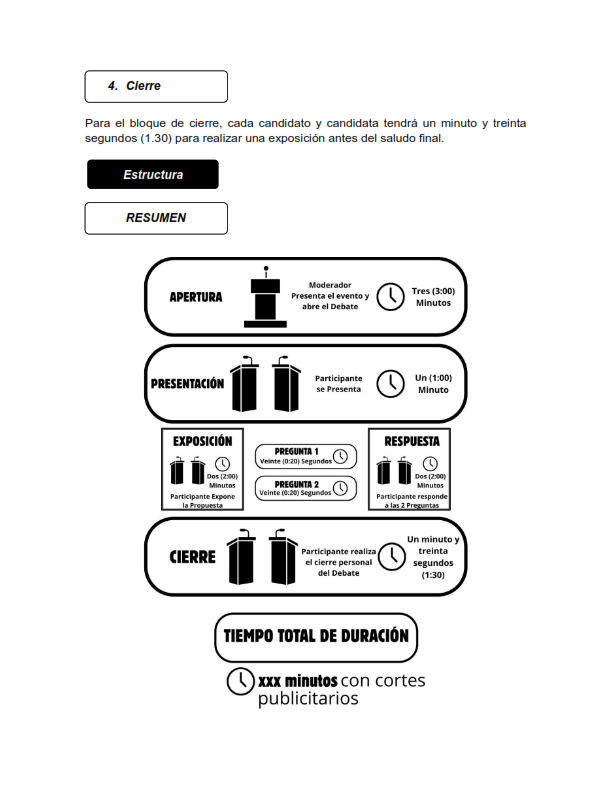 4. Cierre

Para el bloque de cierre, cada candidato y candidata tendrá un minuto y treinta segundos (1.30) para realizar una exposición antes del saludo final.

Estructura

RESUMEN

APERTURA

Moderador Presenta el evento y abre el Debate

Tres (3:00) Minutos

PRESENTACIÓN

Participante se Presenta

Un (1:00) Minuto

EXPOSICIÓN

Dos (2:00) Minutos

Participante Expone la Propuesta

PREGUNTA 1
Veinte (0:20) Segundos

PREGUNTA 2
Veinte (0:20) Segundos

RESPUESTA

Dos (2:00) Minutos

Participante responde a las 2 Preguntas

CIERRE

Participante realiza el cierre personal del Debate

Un minuto y treinta segundos (1:30)

TIEMPO TOTAL DE DURACIÓN

xxx minutos con cortes publicitarios